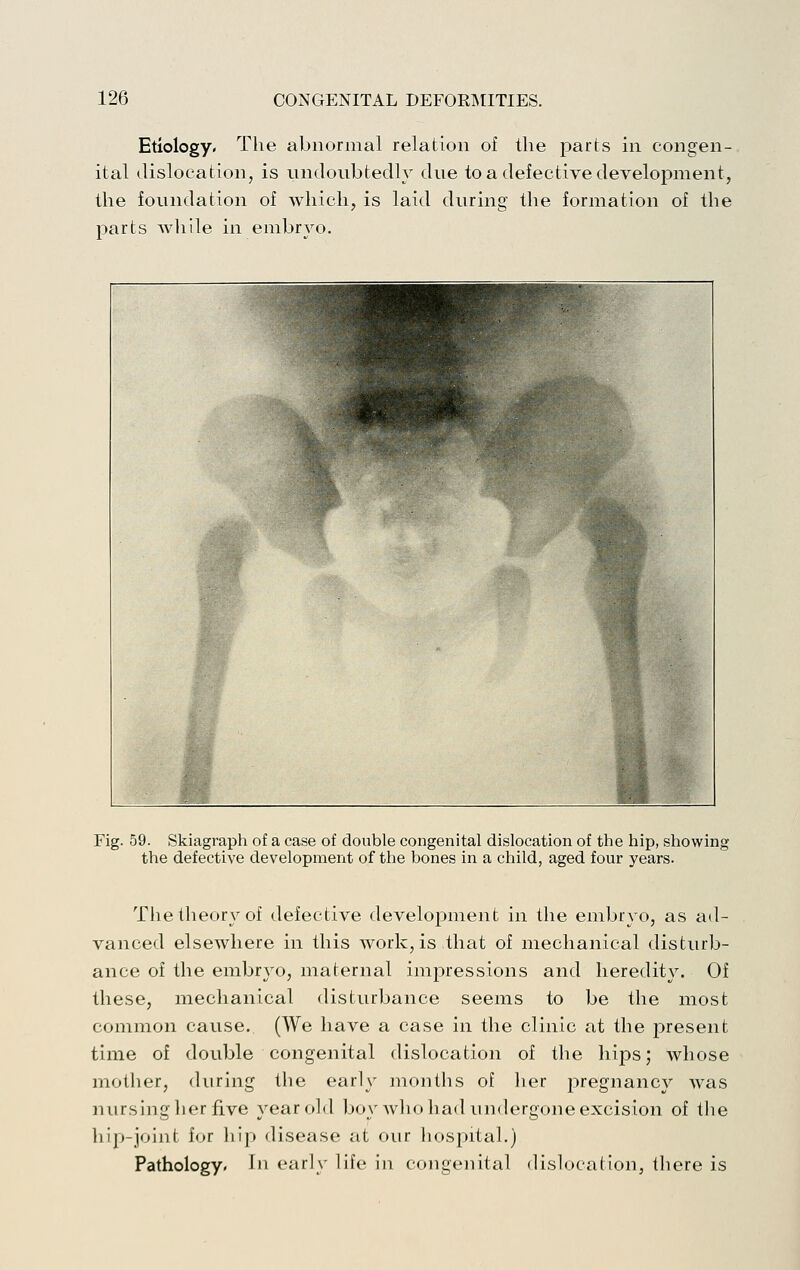 126 CONGENITAL DEFORMITIES.

Etiology. The abnormal relation of the parts in congenital dislocation, is undoubtedly due to a defective development, the foundation of which, is laid during the formation of the parts while in embryo.

Fig. 59. Skiagraph of a case of double congenital dislocation of the hip, showing the defective development of the bones in a child, aged four years.

The theory of defective development in the embryo, as advanced elsewhere in this work, is that of mechanical disturbance of the embryo, maternal impressions and heredity. Of these, mechanical disturbance seems to be the most common cause. (We have a case in the clinic at the present time of double congenital dislocation of the hips; whose mother, during the early months of her pregnancy was nursing her five year old boy who had undergone excision of the hip-joint for hip disease at our hospital.)

Pathology. In early life in congenital dislocation, there is